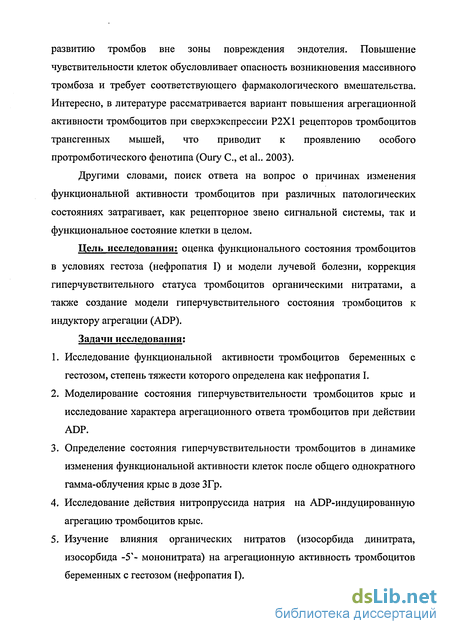 развитию тромбов вне зоны повреждения эндотелия. Повышение чувствительности клеток обусловливает опасность возникновения массивного тромбоза и требует соответствующего фармакологического вмешательства. Интересно, в литературе рассматривается вариант повышения агрегационной активности тромбоцитов при сверхэкспрессии P2X1 рецепторов тромбоцитов трансгенных мышей, что приводит к проявлению особого протромботического фенотипа (Oury C., et al.. 2003).

Другими словами, поиск ответа на вопрос о причинах изменения функциональной активности тромбоцитов при различных патологических состояниях затрагивает, как рецепторное звено сигнальной системы, так и функциональное состояние клетки в целом.

Цель исследования: оценка функционального состояния тромбоцитов в условиях гестоза (нефропатия I) и модели лучевой болезни, коррекция гиперчувствительного статуса тромбоцитов органическими нитратами, а также создание модели гиперчувствительного состояния тромбоцитов к индуктору агрегации (ADP).

Задачи исследования:

1. Исследование функциональной активности тромбоцитов беременных с гестозом, степень тяжести которого определена как нефропатия I.

2. Моделирование состояния гиперчувствительности тромбоцитов крыс и исследование характера агрегационного ответа тромбоцитов при действии ADP.

3. Определение состояния гиперчувствительности тромбоцитов в динамике изменения функциональной активности клеток после общего однократного гамма-облучения крыс в дозе 3Гр.

4. Исследование действия нитропруссида натрия на ADP-индуцированную агрегацию тромбоцитов крыс.

5. Изучение влияния органических нитратов (изосорбида динитрата, изосорбида -5`- мононитрата) на агрегационную активность тромбоцитов беременных с гестозом (нефропатия I).

dsLib.net
библиотека диссертаций